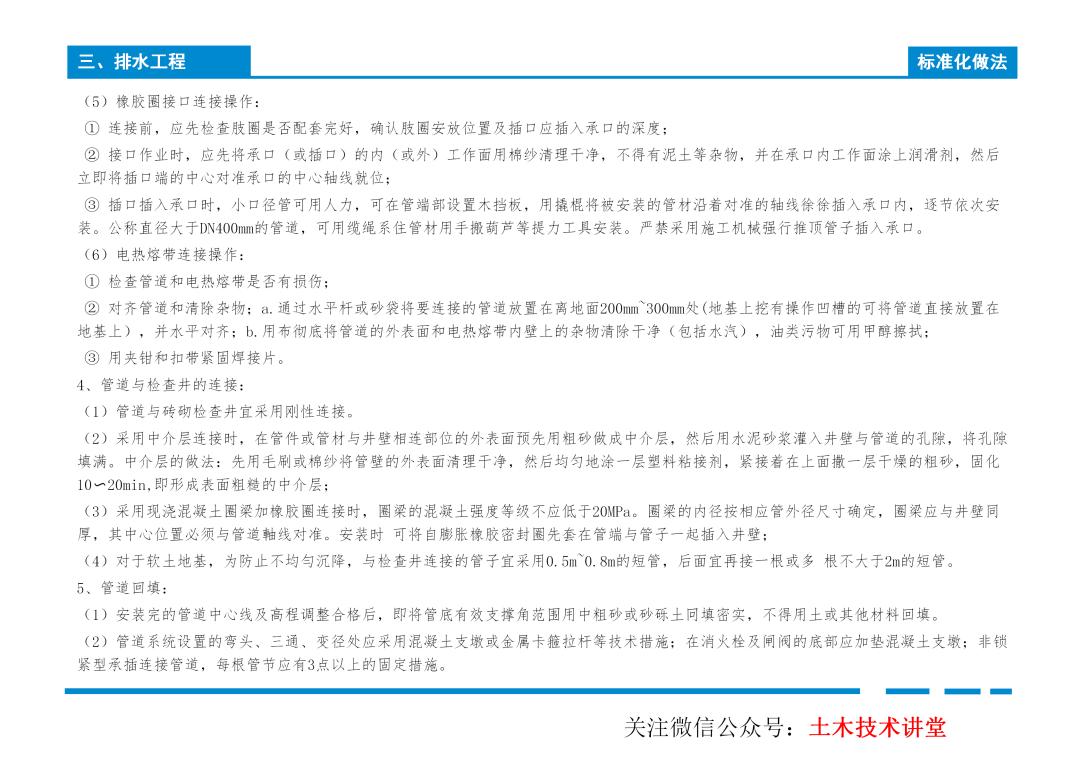 三、排水工程

标准化做法

（5）橡胶圈接口连接操作：

① 连接前，应先检查胶圈是否配套完好，确认胶圈安放位置及插口应插入承口的深度；

② 接口作业时，应先将承口（或插口）的内（或外）工作面用棉纱清理干净，不得有泥土等杂物，并在承口内工作面涂上润滑剂，然后立即将插口端的中心对准承口的中心轴线就位；

③ 插口插入承口时，小口径管可用人力，可在管端部设置木挡板，用撬棍将被安装的管材沿着对准的轴线徐徐插入承口内，逐节依次安装。公称直径大于DN400mm的管道，可用缆绳系住管材用手搬葫芦等提力工具安装。严禁采用施工机械强行推顶管子插入承口。

（6）电热熔带连接操作：

① 检查管道和电热熔带是否有损伤；

② 对齐管道和清除杂物：a.通过水平杆或砂袋将要连接的管道放置在离地面200mm~300mm处(地基上挖有操作凹槽的可将管道直接放置在地基上)，并水平对齐；b.用布彻底将管道的外表面和电热熔带内壁上的杂物清除干净（包括水汽），油类污物可用甲醇擦拭；

③ 用夹钳和扣带紧固焊接片。

4、管道与检查井的连接：

（1）管道与砖砌检查井宜采用刚性连接。

（2）采用中介层连接时，在管件或管材与井壁相连部位的外表面预先用粗砂做成中介层，然后用水泥砂浆灌入井壁与管道的孔隙，将孔隙填满。中介层的做法：先用毛刷或棉纱将管壁的外表面清理干净，然后均匀地涂一层塑料粘接剂，紧接着在上面撒一层干燥的粗砂，固化10∽20min,即形成表面粗糙的中介层；

（3）采用现浇混凝土圈梁加橡胶圈连接时，圈梁的混凝土强度等级不应低于20MPa。圈梁的内径按相应管外径尺寸确定，圈梁应与井壁同厚，其中心位置必须与管道轴线对准。安装时 可将自膨胀橡胶密封圈先套在管端与管子一起插入井壁；

（4）对于软土地基，为防止不均匀沉降，与检查井连接的管子宜采用0.5m~0.8m的短管，后面宜再接一根或多 根不大于2m的短管。

5、管道回填：

（1）安装完的管道中心线及高程调整合格后，即将管底有效支撑角范围用中粗砂或砂砾土回填密实，不得用土或其他材料回填。

（2）管道系统设置的弯头、三通、变径处应采用混凝土支墩或金属卡箍拉杆等技术措施；在消火栓及闸阀的底部应加垫混凝土支墩；非锁紧型承插连接管道，每根管节应有3点以上的固定措施。

关注微信公众号：土木技术讲堂